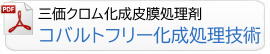 PDF
三価クロム化成皮膜処理剤
コバルトフリー化成処理技術